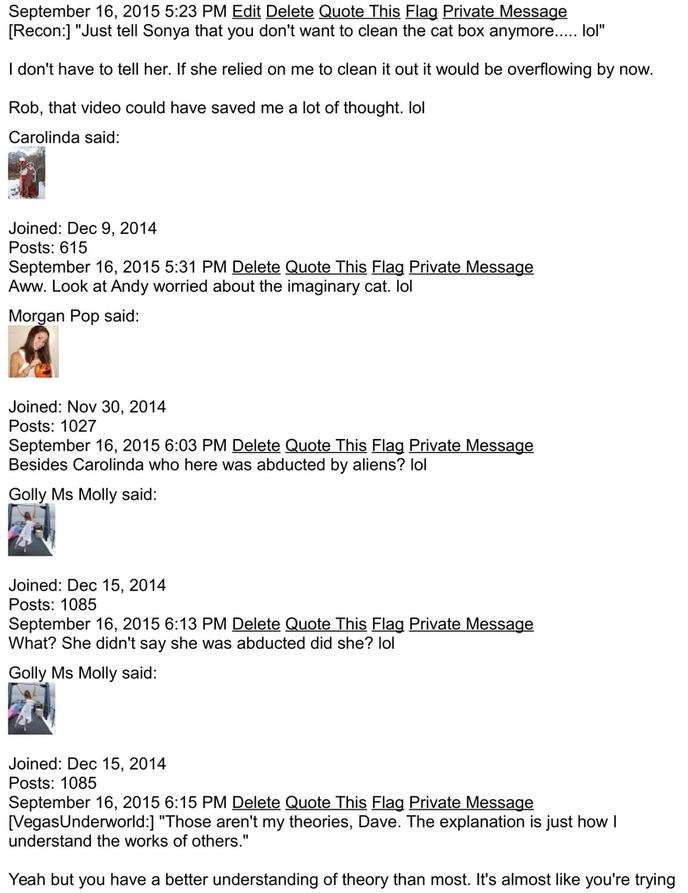 September 16, 2015 5:23 PM Edit Delete Quote This Flag Private Message
[Recon:] "Just tell Sonya that you don't want to clean the cat box anymore..... lol"

I don't have to tell her. If she relied on me to clean it out it would be overflowing by now.

Rob, that video could have saved me a lot of thought. lol

Carolinda said:

Joined: Dec 9, 2014
Posts: 615
September 16, 2015 5:31 PM Delete Quote This Flag Private Message
Aww. Look at Andy worried about the imaginary cat. lol

Morgan Pop said:

Joined: Nov 30, 2014
Posts: 1027
September 16, 2015 6:03 PM Delete Quote This Flag Private Message
Besides Carolinda who here was abducted by aliens? lol

Golly Ms Molly said:

Joined: Dec 15, 2014
Posts: 1085
September 16, 2015 6:13 PM Delete Quote This Flag Private Message
What? She didn't say she was abducted did she? lol

Golly Ms Molly said:

Joined: Dec 15, 2014
Posts: 1085
September 16, 2015 6:15 PM Delete Quote This Flag Private Message
[VegasUnderworld:] "Those aren't my theories, Dave. The explanation is just how I understand the works of others."

Yeah but you have a better understanding of theory than most. It's almost like you're trying